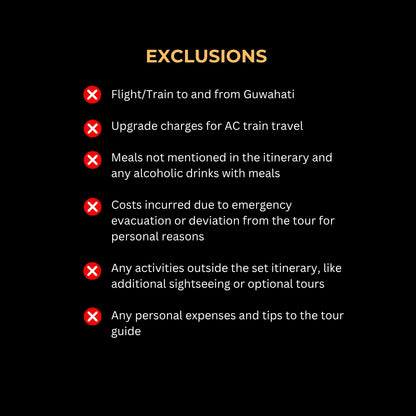 EXCLUSIONS

Flight/Train to and from Guwahati

Upgrade charges for AC train travel

Meals not mentioned in the itinerary and any alcoholic drinks with meals

Costs incurred due to emergency evacuation or deviation from the tour for personal reasons

Any activities outside the set itinerary, like additional sightseeing or optional tours

Any personal expenses and tips to the tour guide